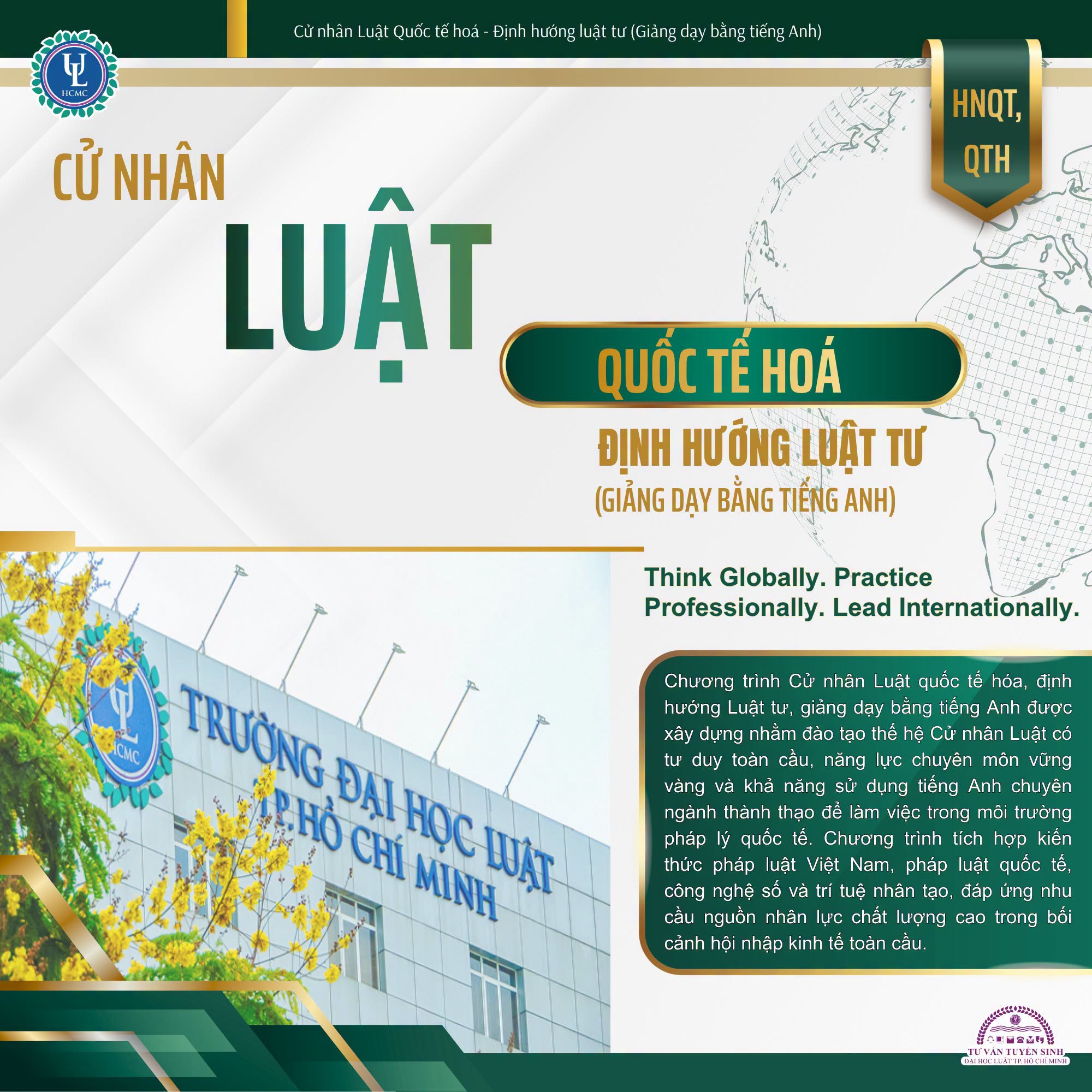 Cử nhân Luật Quốc tế hoá - Định hướng luật tư (Giảng dạy bằng tiếng Anh)

UL HCMC

HNQT, QTH

CỬ NHÂN

LUẬT

QUỐC TẾ HOÁ

ĐỊNH HƯỚNG LUẬT TƯ

(GIẢNG DẠY BẰNG TIẾNG ANH)

Think Globally. Practice Professionally. Lead Internationally.

UL HCMC

TRƯỜNG ĐẠI HỌC LUẬT TP. HỒ CHÍ MINH

Chương trình Cử nhân Luật quốc tế hóa, định hướng Luật tư, giảng dạy bằng tiếng Anh được xây dựng nhằm đào tạo thế hệ Cử nhân Luật có tư duy toàn cầu, năng lực chuyên môn vững vàng và khả năng sử dụng tiếng Anh chuyên ngành thành thạo để làm việc trong môi trường pháp lý quốc tế. Chương trình tích hợp kiến thức pháp luật Việt Nam, pháp luật quốc tế, công nghệ số và trí tuệ nhân tạo, đáp ứng nhu cầu nguồn nhân lực chất lượng cao trong bối cảnh hội nhập kinh tế toàn cầu.

TƯ VẤN TUYỂN SINH
ĐẠI HỌC LUẬT TP. HỒ CHÍ MINH